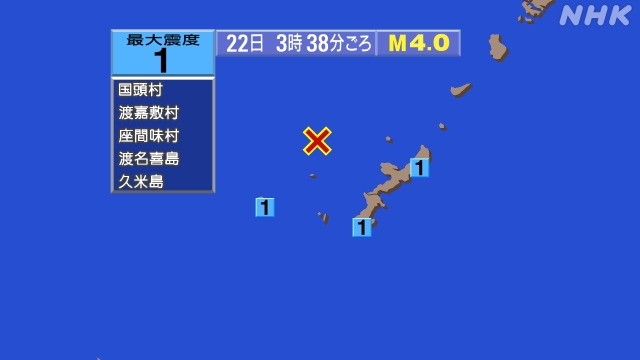 NHK

最大震度
1

22日 3時 38分ごろ M4.0

国頭村
渡嘉敷村
座間味村
渡名喜島
久米島

1
1
1